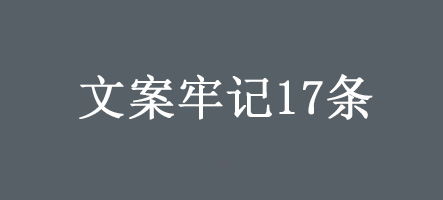 文案牢记17条